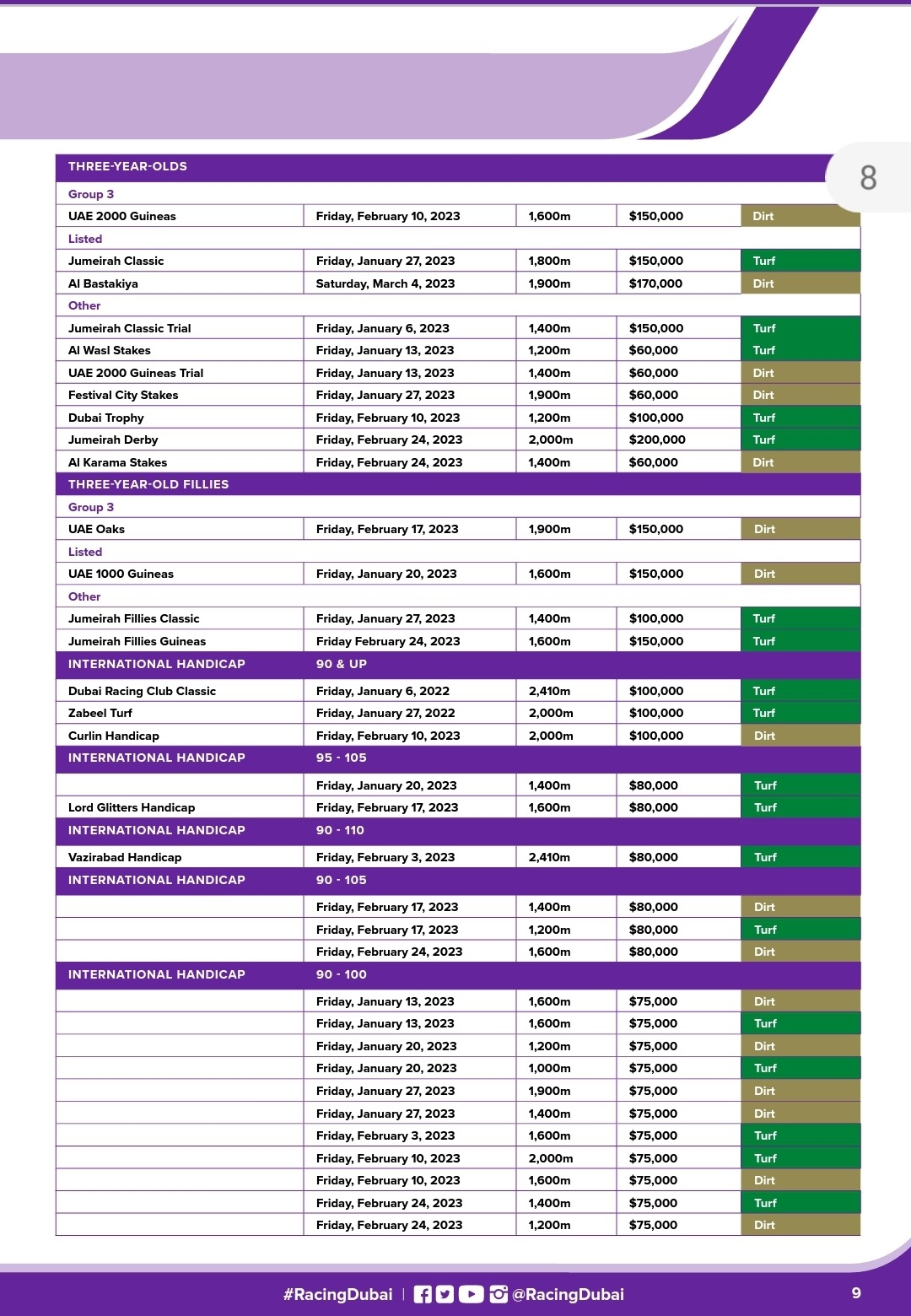 8

| THREE-YEAR-OLDS | | | | |
|---|---|---|---|---|
| Group 3 | | | | |
| UAE 2000 Guineas | Friday, February 10, 2023 | 1,600m | $150,000 | Dirt |
| Listed | | | | |
| Jumeirah Classic | Friday, January 27, 2023 | 1,800m | $150,000 | Turf |
| Al Bastakiya | Saturday, March 4, 2023 | 1,900m | $170,000 | Dirt |
| Other | | | | |
| Jumeirah Classic Trial | Friday, January 6, 2023 | 1,400m | $150,000 | Turf |
| Al Wasl Stakes | Friday, January 13, 2023 | 1,200m | $60,000 | Turf |
| UAE 2000 Guineas Trial | Friday, January 13, 2023 | 1,400m | $60,000 | Dirt |
| Festival City Stakes | Friday, January 27, 2023 | 1,900m | $60,000 | Dirt |
| Dubai Trophy | Friday, February 10, 2023 | 1,200m | $100,000 | Turf |
| Jumeirah Derby | Friday, February 24, 2023 | 2,000m | $200,000 | Turf |
| Al Karama Stakes | Friday, February 24, 2023 | 1,400m | $60,000 | Dirt |
| THREE-YEAR-OLD FILLIES | | | | |
| Group 3 | | | | |
| UAE Oaks | Friday, February 17, 2023 | 1,900m | $150,000 | Dirt |
| Listed | | | | |
| UAE 1000 Guineas | Friday, January 20, 2023 | 1,600m | $150,000 | Dirt |
| Other | | | | |
| Jumeirah Fillies Classic | Friday, January 27, 2023 | 1,400m | $100,000 | Turf |
| Jumeirah Fillies Guineas | Friday February 24, 2023 | 1,600m | $150,000 | Turf |
| INTERNATIONAL HANDICAP | 90 & UP | | | |
| Dubai Racing Club Classic | Friday, January 6, 2022 | 2,410m | $100,000 | Turf |
| Zabeel Turf | Friday, January 27, 2022 | 2,000m | $100,000 | Turf |
| Curlin Handicap | Friday, February 10, 2023 | 2,000m | $100,000 | Dirt |
| INTERNATIONAL HANDICAP | 95 - 105 | | | |
| | Friday, January 20, 2023 | 1,400m | $80,000 | Turf |
| Lord Glitters Handicap | Friday, February 17, 2023 | 1,600m | $80,000 | Turf |
| INTERNATIONAL HANDICAP | 90 - 110 | | | |
| Vazirabad Handicap | Friday, February 3, 2023 | 2,410m | $80,000 | Turf |
| INTERNATIONAL HANDICAP | 90 - 105 | | | |
| | Friday, February 17, 2023 | 1,400m | $80,000 | Dirt |
| | Friday, February 17, 2023 | 1,200m | $80,000 | Turf |
| | Friday, February 24, 2023 | 1,600m | $80,000 | Dirt |
| INTERNATIONAL HANDICAP | 90 - 100 | | | |
| | Friday, January 13, 2023 | 1,600m | $75,000 | Dirt |
| | Friday, January 13, 2023 | 1,600m | $75,000 | Turf |
| | Friday, January 20, 2023 | 1,200m | $75,000 | Dirt |
| | Friday, January 20, 2023 | 1,000m | $75,000 | Turf |
| | Friday, January 27, 2023 | 1,900m | $75,000 | Dirt |
| | Friday, January 27, 2023 | 1,400m | $75,000 | Dirt |
| | Friday, February 3, 2023 | 1,600m | $75,000 | Turf |
| | Friday, February 10, 2023 | 2,000m | $75,000 | Turf |
| | Friday, February 10, 2023 | 1,600m | $75,000 | Dirt |
| | Friday, February 24, 2023 | 1,400m | $75,000 | Turf |
| | Friday, February 24, 2023 | 1,200m | $75,000 | Dirt |

#RacingDubai | @RacingDubai

9